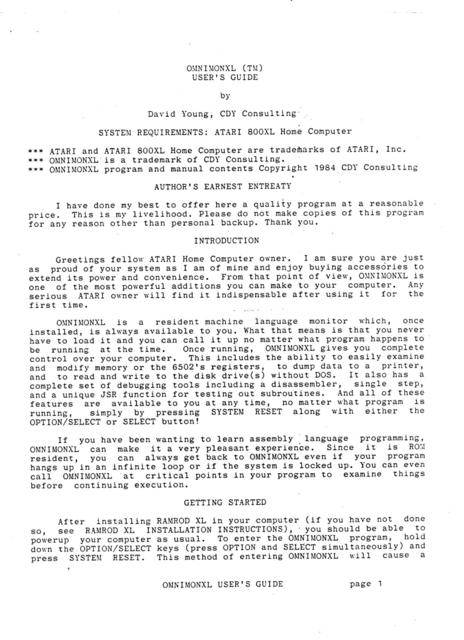 OMNIMONXL (TM)
USER'S GUIDE

by

David Young, CDY Consulting

SYSTEM REQUIREMENTS: ATARI 800XL Home Computer

*** ATARI and ATARI 800XL Home Computer are trademarks of ATARI, Inc.
*** OMNIMONXL is a trademark of CDY Consulting.
*** OMNIMONXL program and manual contents Copyright 1984 CDY Consulting

AUTHOR'S EARNEST ENTREATY

I have done my best to offer here a quality program at a reasonable price. This is my livelihood. Please do not make copies of this program for any reason other than personal backup. Thank you.

INTRODUCTION

Greetings fellow ATARI Home Computer owner. I am sure you are just as proud of your system as I am of mine and enjoy buying accessories to extend its power and convenience. From that point of view, OMNIMONXL is one of the most powerful additions you can make to your computer. Any serious ATARI owner will find it indispensable after using it for the first time.

OMNIMONXL is a resident machine language monitor which, once installed, is always available to you. What that means is that you never have to load it and you can call it up no matter what program happens to be running at the time. Once running, OMNIMONXL gives you complete control over your computer. This includes the ability to easily examine and modify memory or the 6502's registers, to dump data to a printer, and to read and write to the disk drive(s) without DOS. It also has a complete set of debugging tools including a disassembler, single step, and a unique JSR function for testing out subroutines. And all of these features are available to you at any time, no matter what program is running, simply by pressing SYSTEM RESET along with either the OPTION/SELECT or SELECT button!

If you have been wanting to learn assembly language programming, OMNIMONXL can make it a very pleasant experience. Since it is ROM resident, you can always get back to OMNIMONXL even if your program hangs up in an infinite loop or if the system is locked up. You can even call OMNIMONXL at critical points in your program to examine things before continuing execution.

GETTING STARTED

After installing RAMROD XL in your computer (if you have not done so, see RAMROD XL INSTALLATION INSTRUCTIONS), you should be able to powerup your computer as usual. To enter the OMNIMONXL program, hold down the OPTION/SELECT keys (press OPTION and SELECT simultaneously) and press SYSTEM RESET. This method of entering OMNIMONXL will cause a

OMNIMONXL USER'S GUIDE page 1